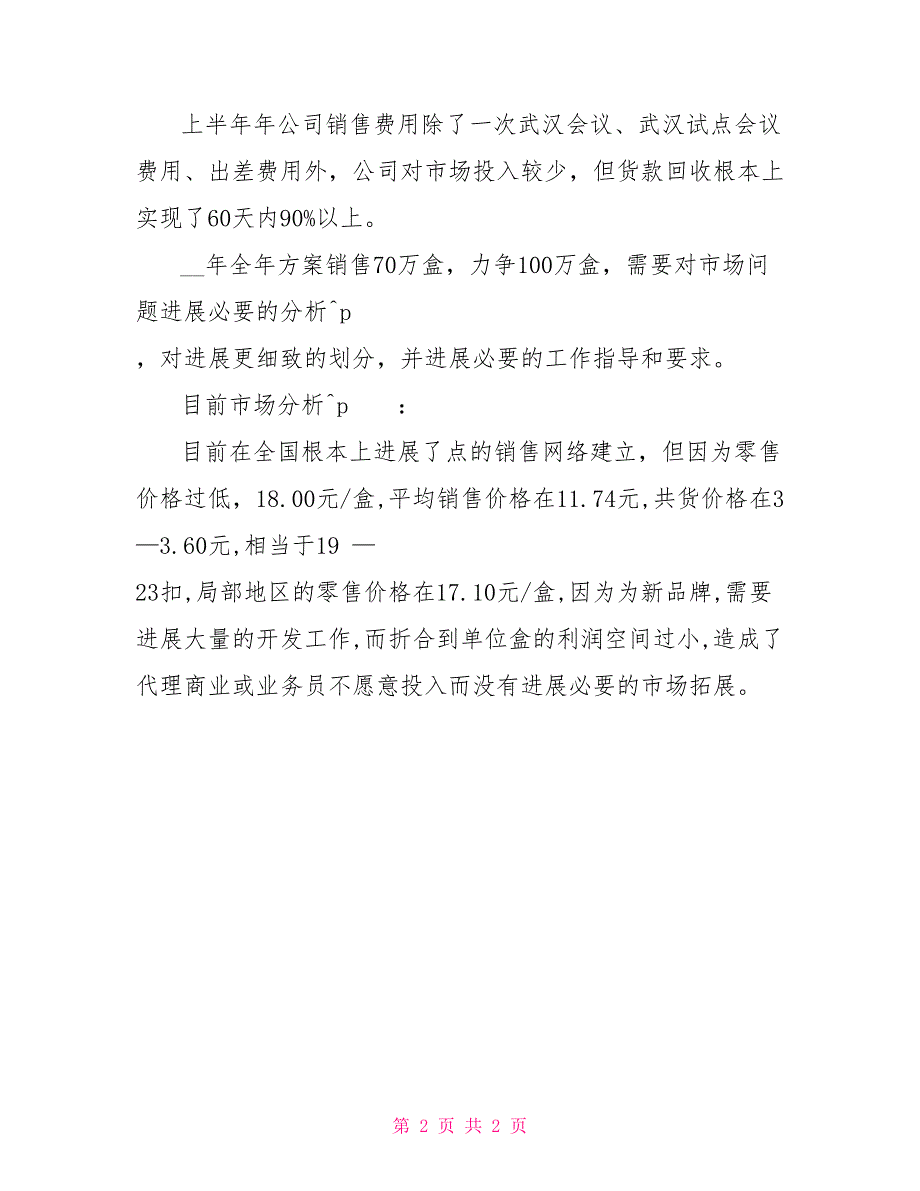 上半年年公司销售费用除了一次武汉会议、武汉试点会议费用、出差费用外，公司对市场投入较少，但货款回收根本上实现了60天内90%以上。

__年全年方案销售70万盒，力争100万盒，需要对市场问题进展必要的分析^p

，对进展更细致的划分，并进展必要的工作指导和要求。

目前市场分析^p ：

目前在全国根本上进展了点的销售网络建立，但因为零售价格过低，18.00元/盒,平均销售价格在11.74元,共货价格在3—3.60元,相当于19 —

23扣,局部地区的零售价格在17.10元/盒,因为为新品牌,需要进展大量的开发工作,而折合到单位盒的利润空间过小,造成了代理商业或业务员不愿意投入而没有进展必要的市场拓展。

第 2 页 共 2 页